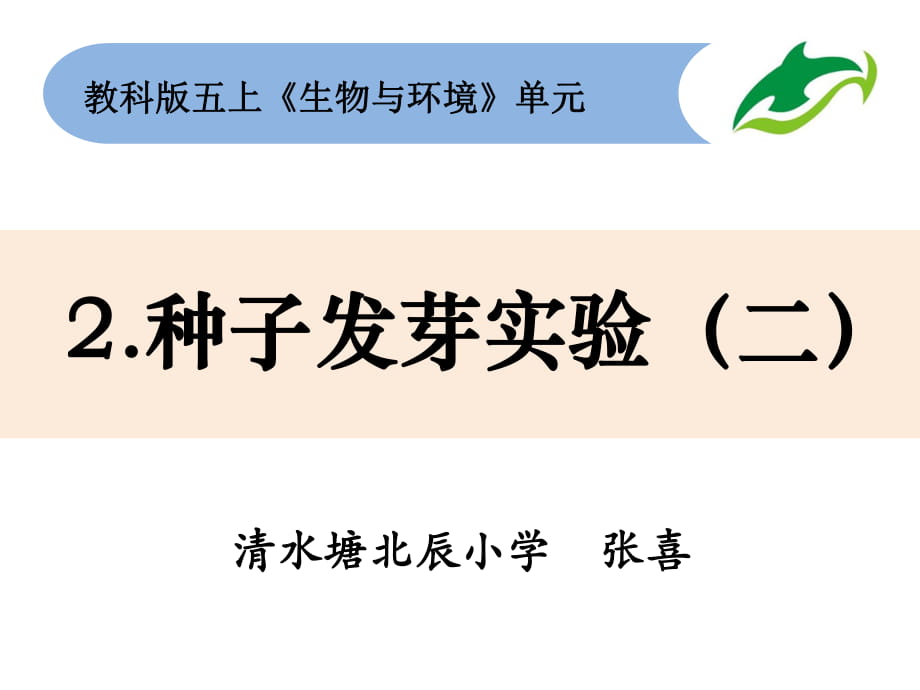 教科版五上《生物与环境》单元

2.种子发芽实验（二）

清水塘北辰小学　张喜